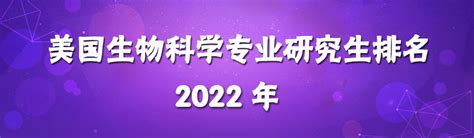 美国生物科学专业研究生排名
2022 年